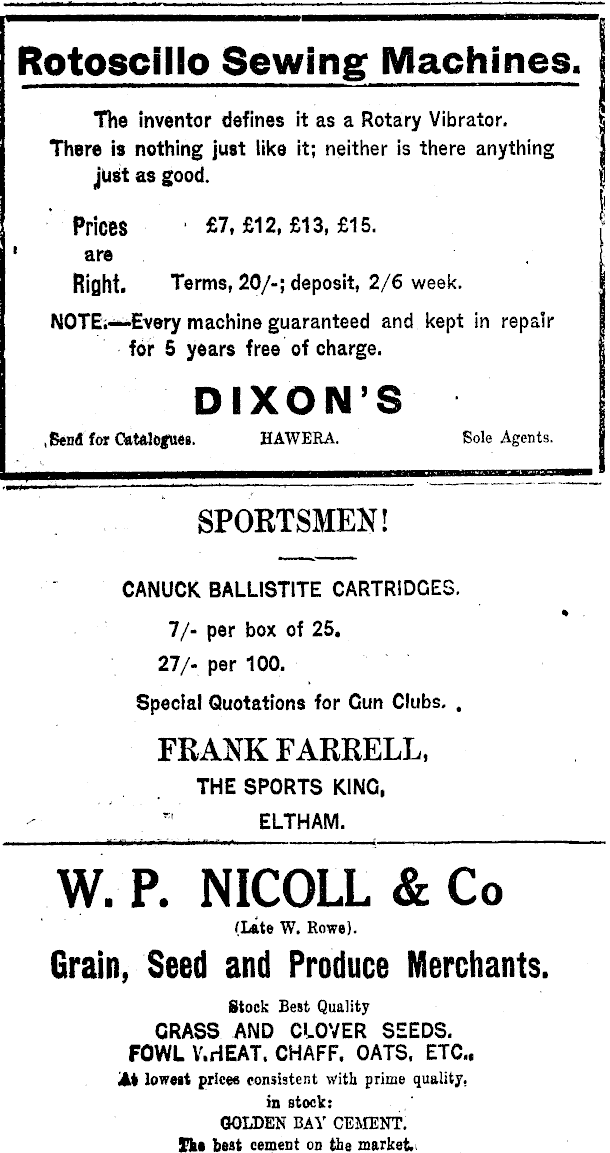 Rotoscillo Sewing Machines.

The inventor defines it as a Rotary Vibrator. There is nothing just like it; neither is there anything just as good.

Prices are Right. £7, £12, £13, £15.

Terms, 20/-; deposit, 2/6 week.

NOTE.—Every machine guaranteed and kept in repair for 5 years free of charge.

DIXON'S

Send for Catalogues. HAWERA. Sole Agents.

SPORTSMEN!

CANUCK BALLISTITE CARTRIDGES.

7/- per box of 25.

27/- per 100.

Special Quotations for Gun Clubs.

FRANK FARRELL,

THE SPORTS KING,

ELTHAM.

W. P. NICOLL & Co

(Late W. Rowe).

Grain, Seed and Produce Merchants.

Stock Best Quality

GRASS AND CLOVER SEEDS.

FOWL WHEAT, CHAFF, OATS, ETC.,

At lowest prices consistent with prime quality.

in stock:

GOLDEN BAY CEMENT.

The best cement on the market.